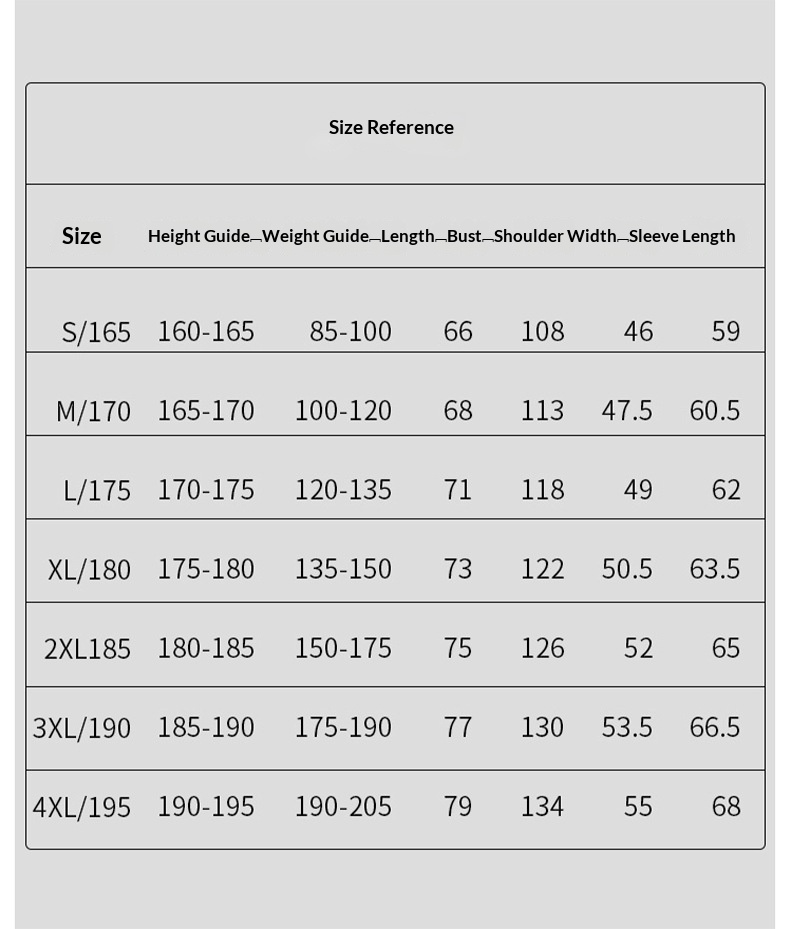 Size Reference

| Size | Height Guide | Weight Guide | Length | Bust | Shoulder Width | Sleeve Length |
|---|---|---|---|---|---|---|
| S/165 | 160-165 | 85-100 | 66 | 108 | 46 | 59 |
| M/170 | 165-170 | 100-120 | 68 | 113 | 47.5 | 60.5 |
| L/175 | 170-175 | 120-135 | 71 | 118 | 49 | 62 |
| XL/180 | 175-180 | 135-150 | 73 | 122 | 50.5 | 63.5 |
| 2XL185 | 180-185 | 150-175 | 75 | 126 | 52 | 65 |
| 3XL/190 | 185-190 | 175-190 | 77 | 130 | 53.5 | 66.5 |
| 4XL/195 | 190-195 | 190-205 | 79 | 134 | 55 | 68 |